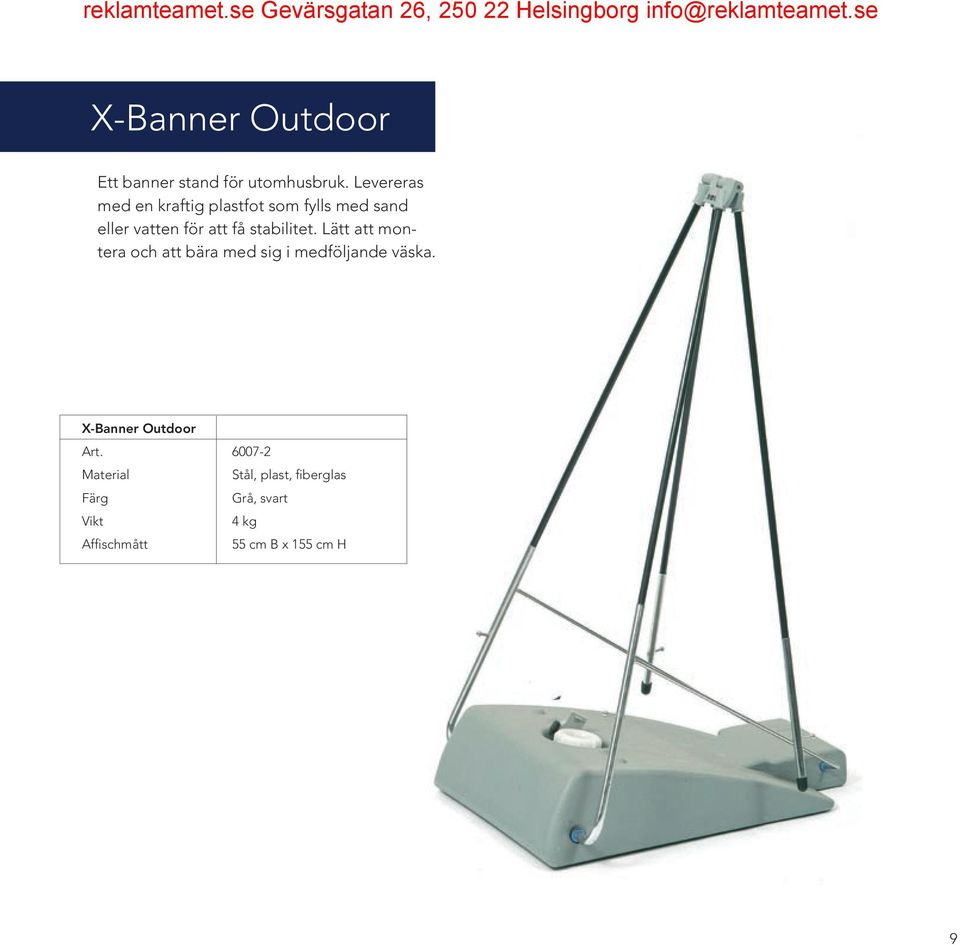 reklamteamet.se Gevärsgatan 26, 250 22 Helsingborg info@reklamteamet.se

X-Banner Outdoor

Ett banner stand för utomhusbruk. Levereras med en kraftig plastfot som fylls med sand eller vatten för att få stabilitet. Lätt att montera och att bära med sig i medföljande väska.

| X-Banner Outdoor | |
|---|---|
| Art. | 6007-2 |
| Material | Stål, plast, fiberglas |
| Färg | Grå, svart |
| Vikt | 4 kg |
| Affischmått | 55 cm B x 155 cm H |

9